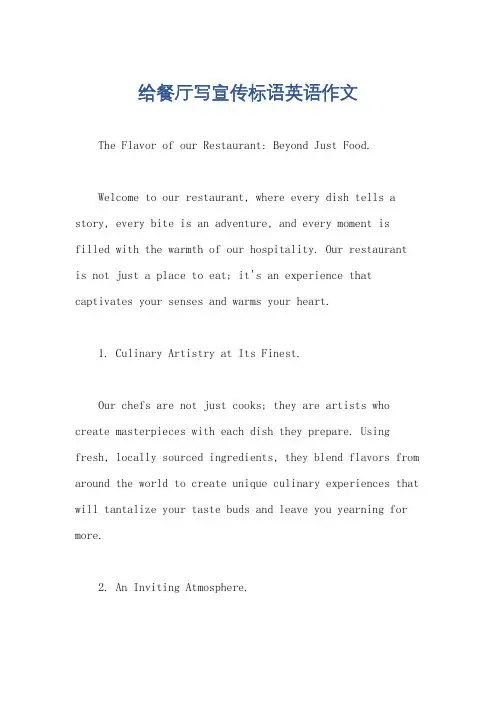 给餐厅写宣传标语英语作文

The Flavor of our Restaurant: Beyond Just Food.

Welcome to our restaurant, where every dish tells a story, every bite is an adventure, and every moment is filled with the warmth of our hospitality. Our restaurant is not just a place to eat; it's an experience that captivates your senses and warms your heart.

1. Culinary Artistry at Its Finest.

Our chefs are not just cooks; they are artists who create masterpieces with each dish they prepare. Using fresh, locally sourced ingredients, they blend flavors from around the world to create unique culinary experiences that will tantalize your taste buds and leave you yearning for more.

2. An Inviting Atmosphere.